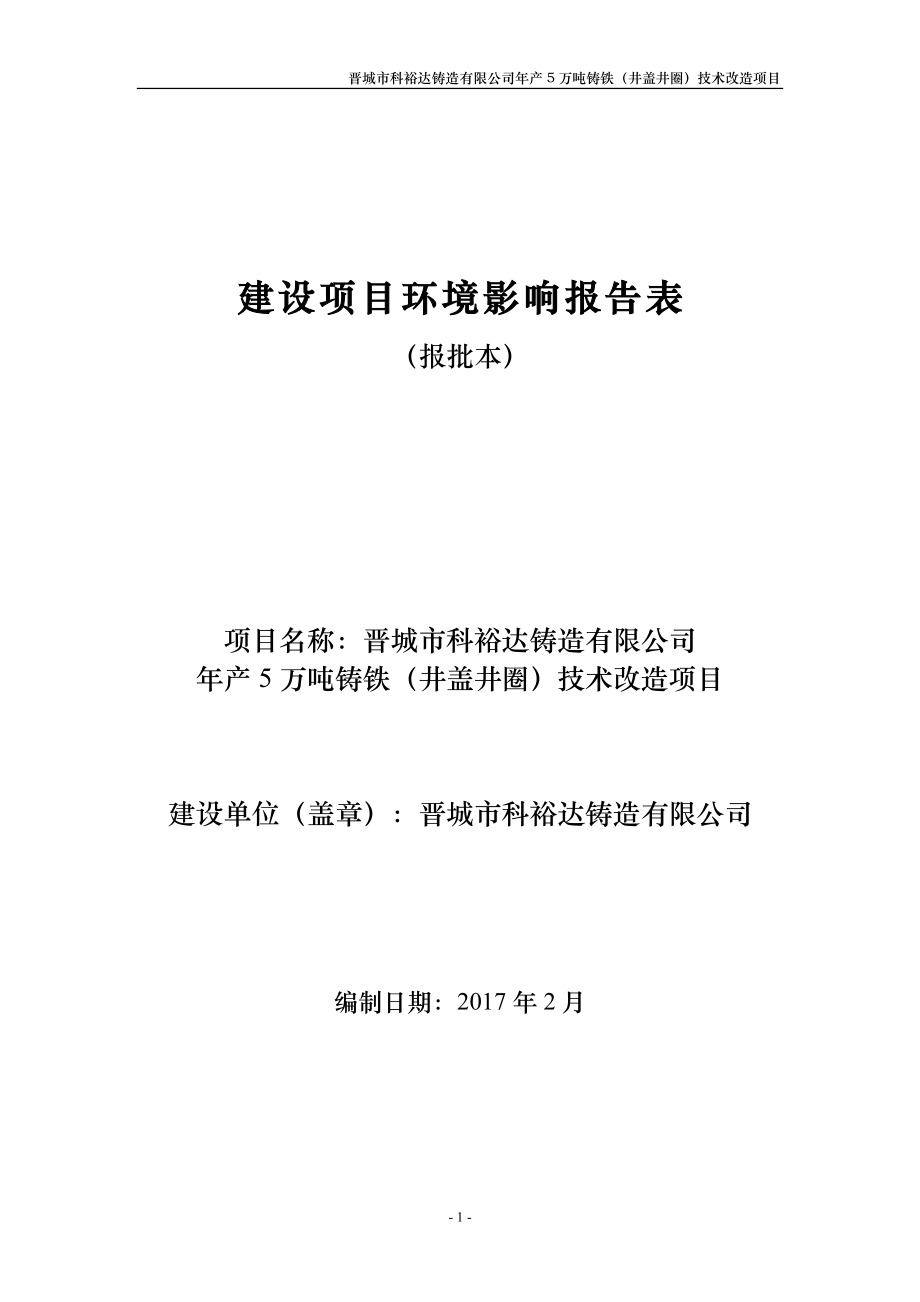 晋城市科裕达铸造有限公司年产 5 万吨铸铁（井盖井圈）技术改造项目

建设项目环境影响报告表

（报批本）

项目名称：晋城市科裕达铸造有限公司
年产 5 万吨铸铁（井盖井圈）技术改造项目

建设单位（盖章）：晋城市科裕达铸造有限公司

编制日期：2017 年 2 月

- 1 -